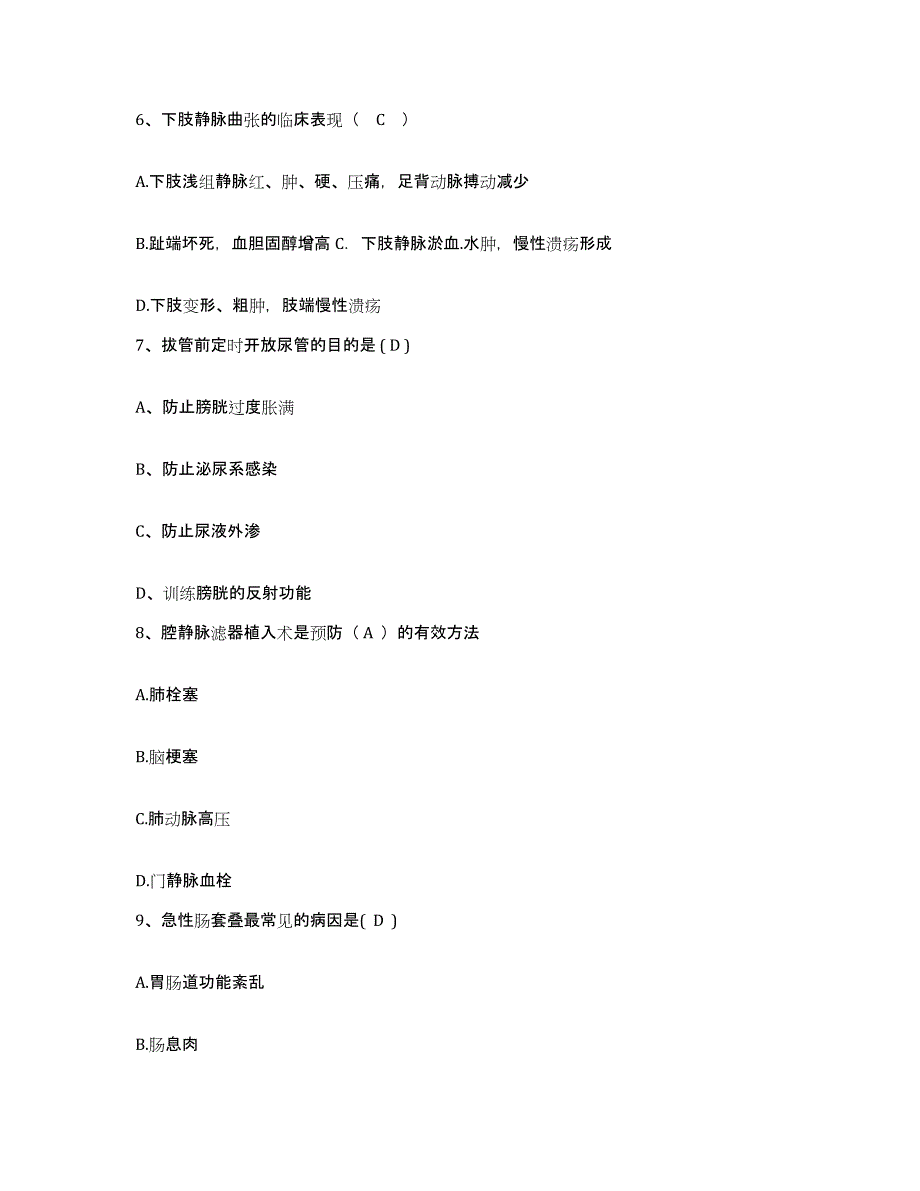 6、下肢静脉曲张的临床表现（ C ）

A.下肢浅组静脉红、肿、硬、压痛，足背动脉搏动减少

B.趾端坏死，血胆固醇增高 C. 下肢静脉淤血.水肿，慢性溃疡形成

D.下肢变形、粗肿，肢端慢性溃疡

7、拔管前定时开放尿管的目的是 ( D )

A、防止膀胱过度胀满

B、防止泌尿系感染

C、防止尿液外渗

D、训练膀胱的反射功能

8、腔静脉滤器植入术是预防（ A ）的有效方法

A.肺栓塞

B.脑梗塞

C.肺动脉高压

D.门静脉血栓

9、急性肠套叠最常见的病因是( D )

A.胃肠道功能紊乱

B.肠息肉